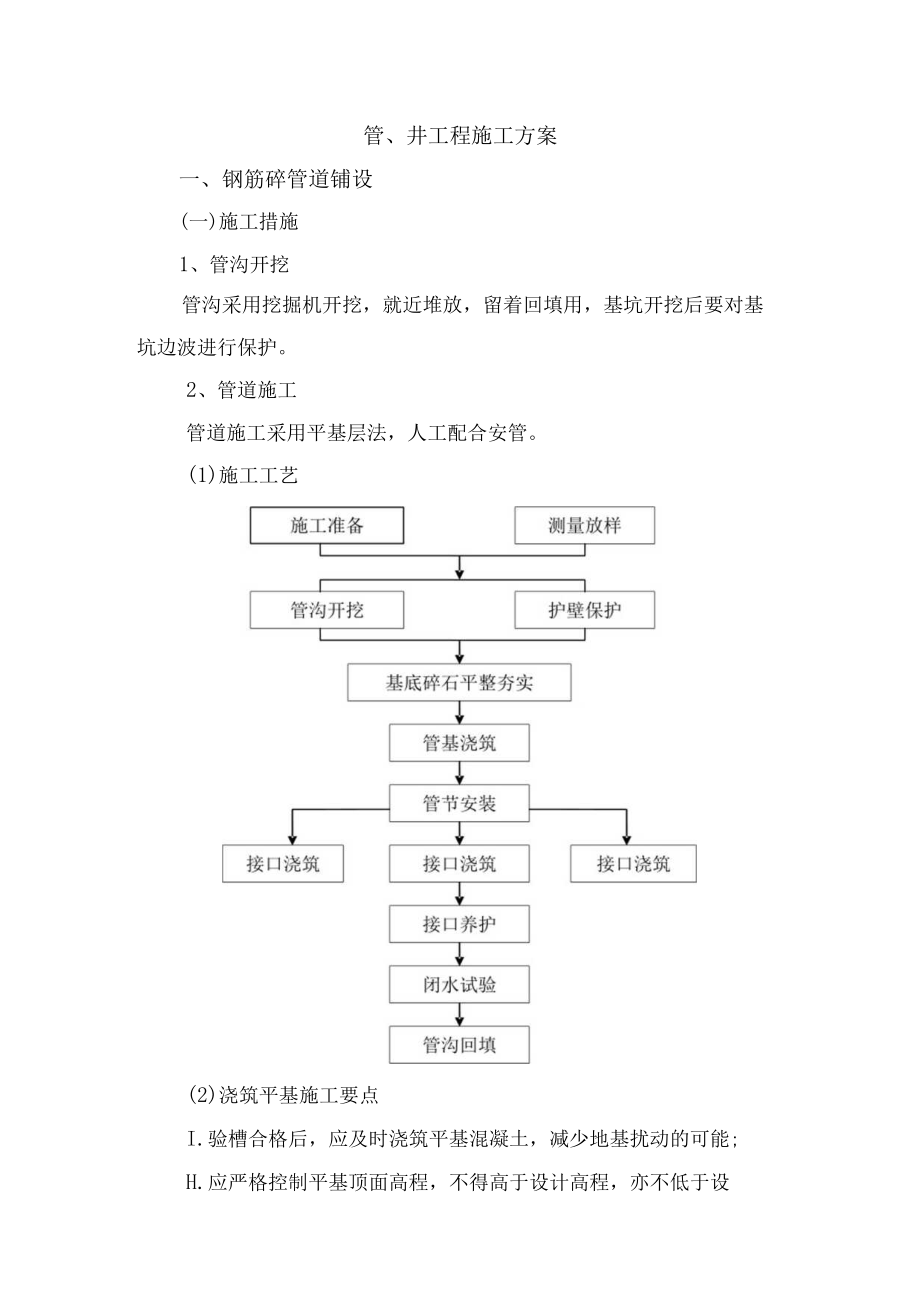 管、井工程施工方案

一、钢筋碎管道铺设

(一)施工措施

1、管沟开挖

管沟采用挖掘机开挖，就近堆放，留着回填用，基坑开挖后要对基坑边波进行保护。

2、管道施工

管道施工采用平基层法，人工配合安管。

(1)施工工艺

施工准备

测量放样

管沟开挖

护壁保护

基底碎石平整夯实

管基浇筑

管节安装

接口浇筑

接口浇筑

接口浇筑

接口养护

闭水试验

管沟回填

(2)浇筑平基施工要点

I.验槽合格后，应及时浇筑平基混凝土，减少地基扰动的可能;

H.应严格控制平基顶面高程，不得高于设计高程，亦不低于设